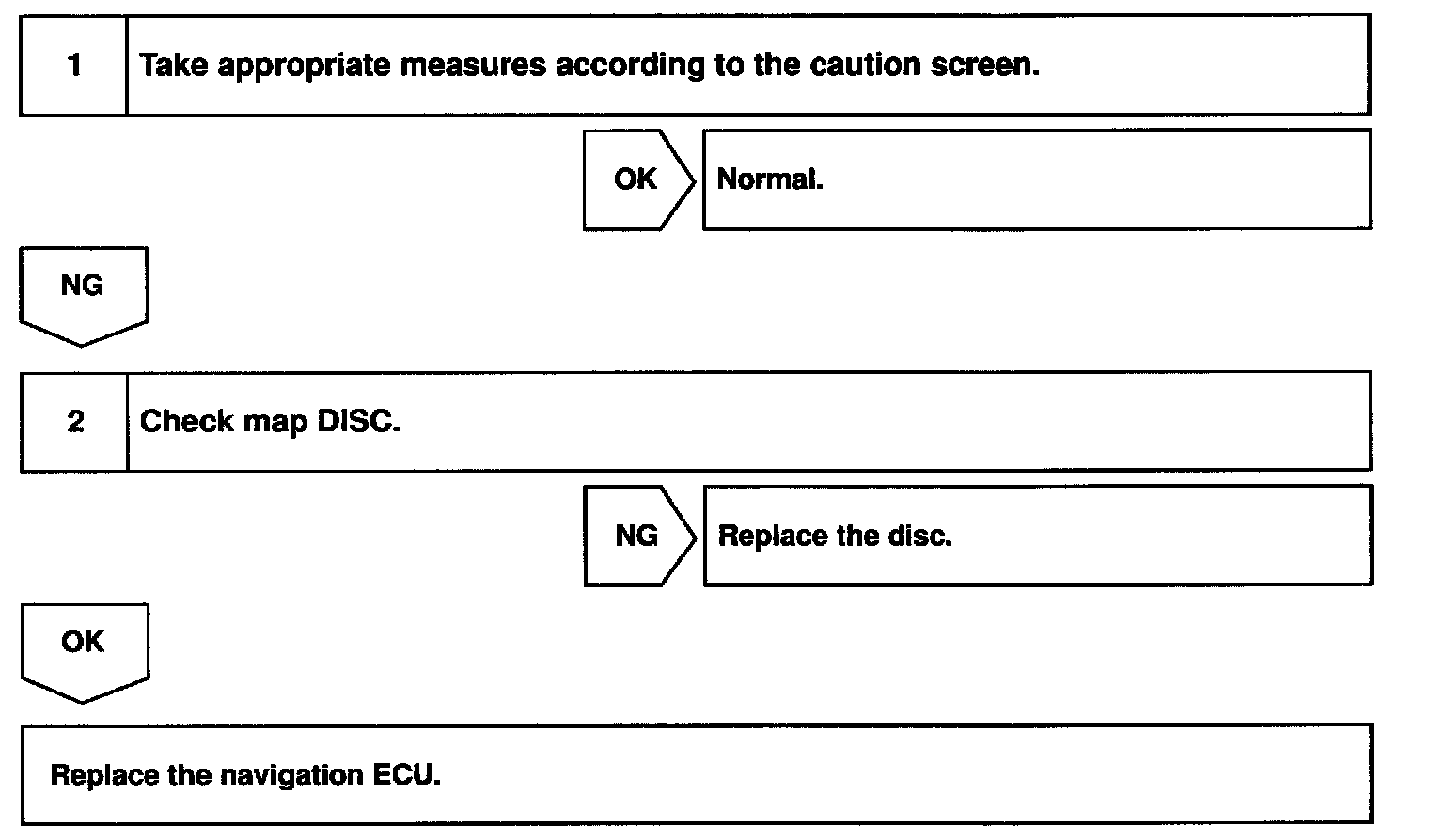 1 Take appropriate measures according to the caution screen.

OK Normal.

NG

2 Check map DISC.

NG Replace the disc.

OK

Replace the navigation ECU.